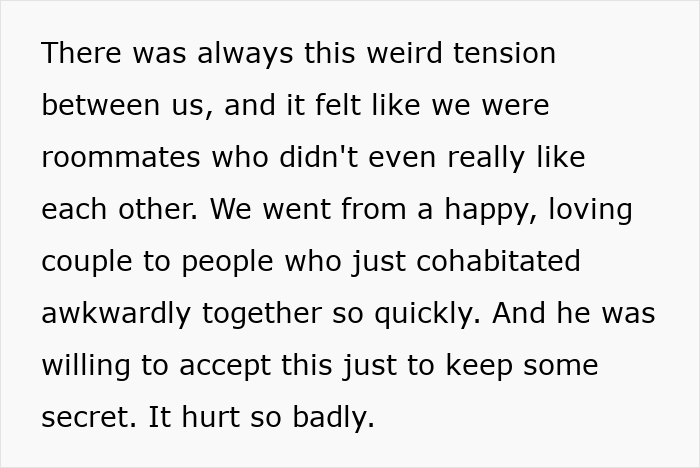 There was always this weird tension between us, and it felt like we were roommates who didn't even really like each other. We went from a happy, loving couple to people who just cohabitated awkwardly together so quickly. And he was willing to accept this just to keep some secret. It hurt so badly.